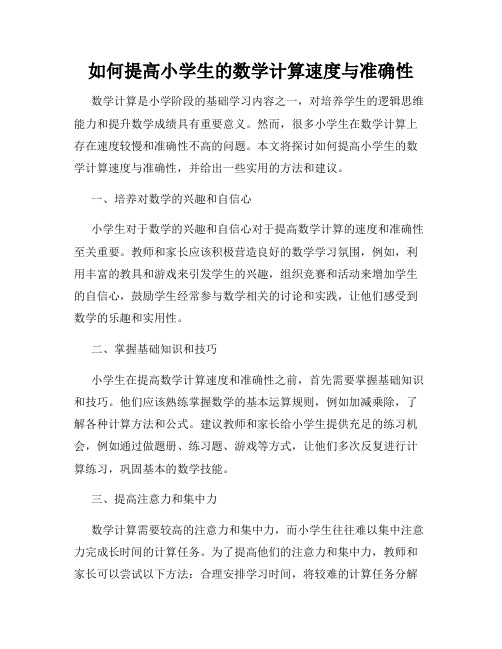 如何提高小学生的数学计算速度与准确性

数学计算是小学阶段的基础学习内容之一，对培养学生的逻辑思维能力和提升数学成绩具有重要意义。然而，很多小学生在数学计算上存在速度较慢和准确性不高的问题。本文将探讨如何提高小学生的数学计算速度与准确性，并给出一些实用的方法和建议。

一、培养对数学的兴趣和自信心

小学生对于数学的兴趣和自信心对于提高数学计算的速度和准确性至关重要。教师和家长应该积极营造良好的数学学习氛围，例如，利用丰富的教具和游戏来引发学生的兴趣，组织竞赛和活动来增加学生的自信心，鼓励学生经常参与数学相关的讨论和实践，让他们感受到数学的乐趣和实用性。

二、掌握基础知识和技巧

小学生在提高数学计算速度和准确性之前，首先需要掌握基础知识和技巧。他们应该熟练掌握数学的基本运算规则，例如加减乘除，了解各种计算方法和公式。建议教师和家长给小学生提供充足的练习机会，例如通过做题册、练习题、游戏等方式，让他们多次反复进行计算练习，巩固基本的数学技能。

三、提高注意力和集中力

数学计算需要较高的注意力和集中力，而小学生往往难以集中注意力完成长时间的计算任务。为了提高他们的注意力和集中力，教师和家长可以尝试以下方法：合理安排学习时间，将较难的计算任务分解